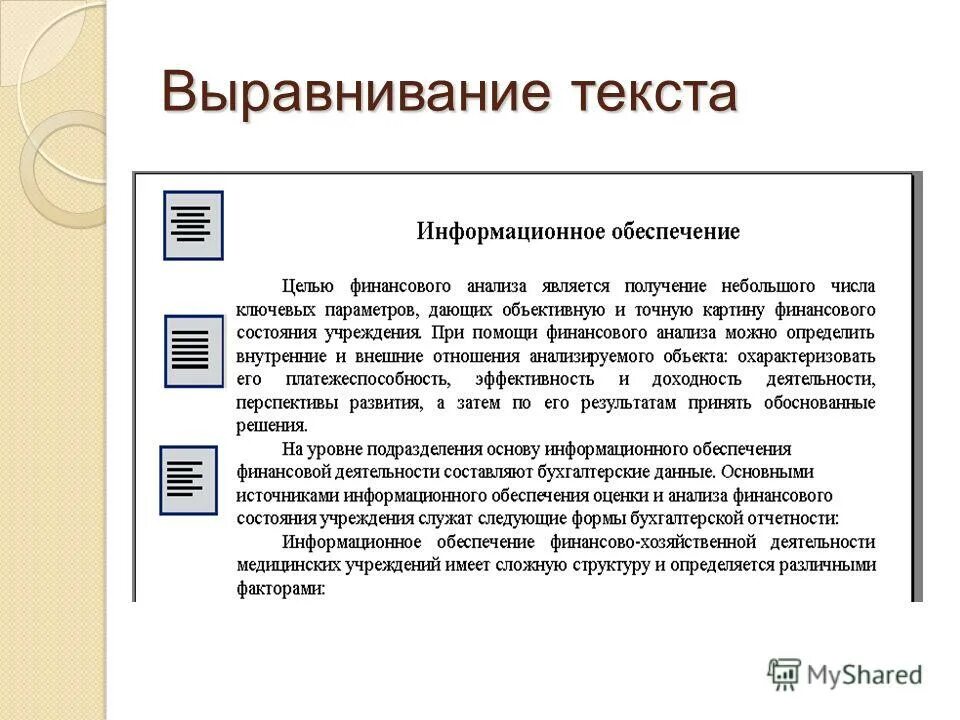 Выравнивание текста

Информационное обеспечение

Целью финансового анализа является получение небольшого числа ключевых параметров, дающих объективную и точную картину финансового состояния учреждения. При помощи финансового анализа можно определить внутренние и внешние отношения анализируемого объекта: охарактеризовать его платежеспособность, эффективность и доходность деятельности, перспективы развития, а затем по его результатам принять обоснованные решения.

На уровне подразделения основу информационного обеспечения финансовой деятельности составляют бухгалтерские данные. Основными источниками информационного обеспечения оценки и анализа финансового состояния учреждения служат следующие формы бухгалтерской отчетности:

Информационное обеспечение финансово-хозяйственной деятельности медицинских учреждений имеет сложную структуру и определяется различными факторами:

MyShared